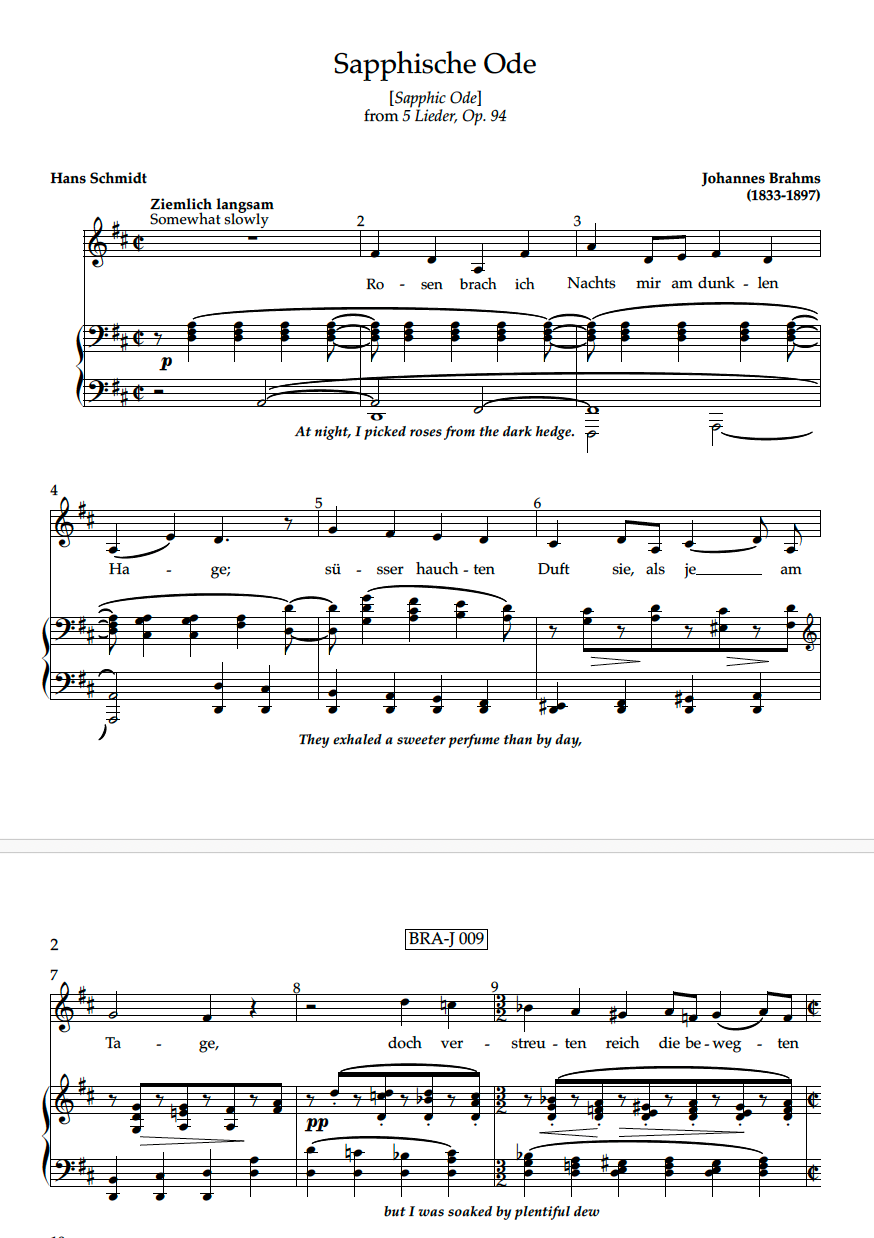 Sapphische Ode

[Sapphic Ode]
from 5 Lieder, Op. 94

Hans Schmidt

Johannes Brahms
(1833-1897)

Ziemlich langsam
Somewhat slowly

2 3

Ro - sen brach ich Nachts mir am dunk - len

p

At night, I picked roses from the dark hedge.

4 5 6

Ha - ge; sü - sser hauch - ten Duft sie, als je am

They exhaled a sweeter perfume than by day,

2

BRA-J 009

7 8 9

Ta - ge, doch ver - streu - ten reich die be - weg - ten

pp

but I was soaked by plentiful dew